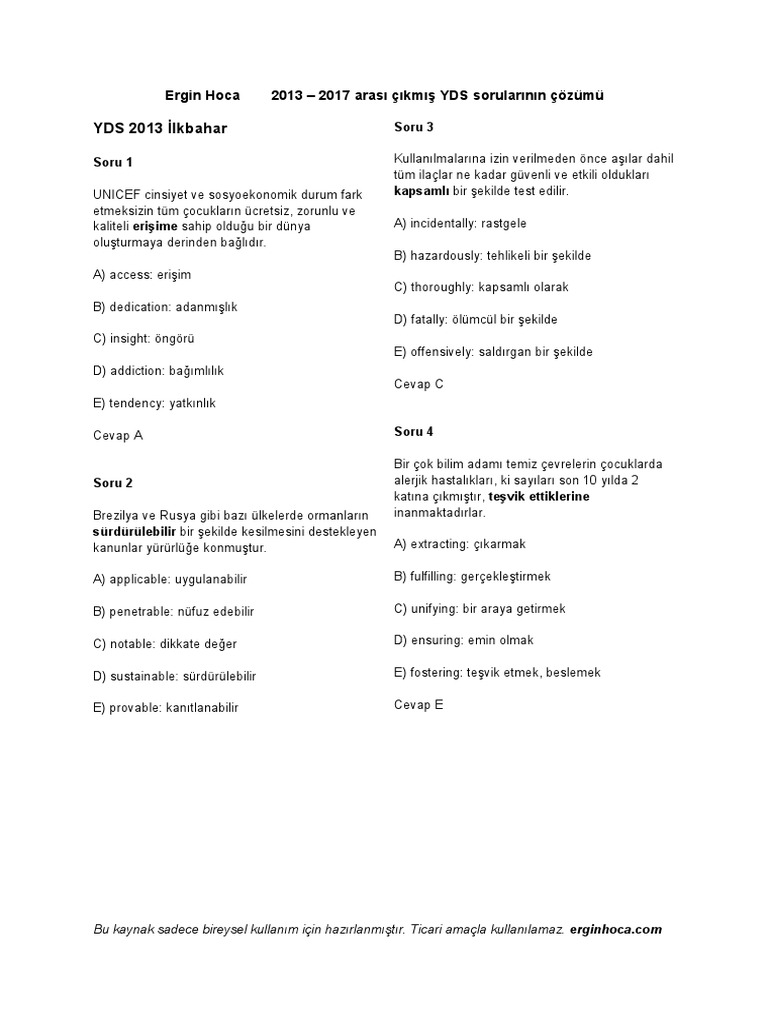 Ergin Hoca 2013 – 2017 arası çıkmış YDS sorularının çözümü

YDS 2013 İlkbahar

Soru 1

UNICEF cinsiyet ve sosyoekonomik durum fark etmeksizin tüm çocukların ücretsiz, zorunlu ve kaliteli erişime sahip olduğu bir dünya oluşturmaya derinden bağlıdır.

A) access: erişim

B) dedication: adanmışlık

C) insight: öngörü

D) addiction: bağımlılık

E) tendency: yatkınlık

Cevap A

Soru 2

Brezilya ve Rusya gibi bazı ülkelerde ormanların sürdürülebilir bir şekilde kesilmesini destekleyen kanunlar yürürlüğe konmuştur.

A) applicable: uygulanabilir

B) penetrable: nüfuz edebilir

C) notable: dikkate değer

D) sustainable: sürdürülebilir

E) provable: kanıtlanabilir

Soru 3

Kullanılmalarına izin verilmeden önce aşılar dahil tüm ilaçlar ne kadar güvenli ve etkili oldukları kapsamlı bir şekilde test edilir.

A) incidentally: rastgele

B) hazardously: tehlikeli bir şekilde

C) thoroughly: kapsamlı olarak

D) fatally: ölümcül bir şekilde

E) offensively: saldırgan bir şekilde

Cevap C

Soru 4

Bir çok bilim adamı temiz çevrelerin çocuklarda alerjik hastalıkları, ki sayıları son 10 yılda 2 katına çıkmıştır, teşvik ettiklerine inanmaktadırlar.

A) extracting: çıkarmak

B) fulfilling: gerçekleştirmek

C) unifying: bir araya getirmek

D) ensuring: emin olmak

E) fostering: teşvik etmek, beslemek

Cevap E

Bu kaynak sadece bireysel kullanım için hazırlanmıştır. Ticari amaçla kullanılamaz. erginhoca.com